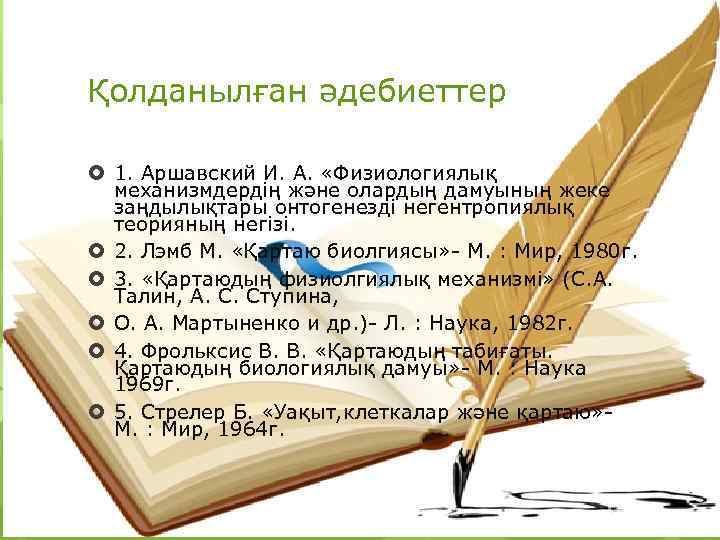 Қолданылған әдебиеттер

1. Аршавский И. А. «Физиологиялық механизмдердің және олардың дамуының жеке заңдылықтары онтогенезді негентропиялық теорияның негізі.

2. Лэмб М. «Қартаю биолгиясы»- М. : Мир, 1980г.

3. «Қартаюдың физиолгиялық механизмі» (С.А. Талин, А. С. Ступина,

О. А. Мартыненко и др.)- Л. : Наука, 1982г.

4. Фрольксис В. В. «Қартаюдың табиғаты. Қартаюдың биологиялық дамуы»- М. : Наука 1969г.

5. Стрелер Б. «Уақыт,клеткалар және қартаю»- М. : Мир, 1964г.